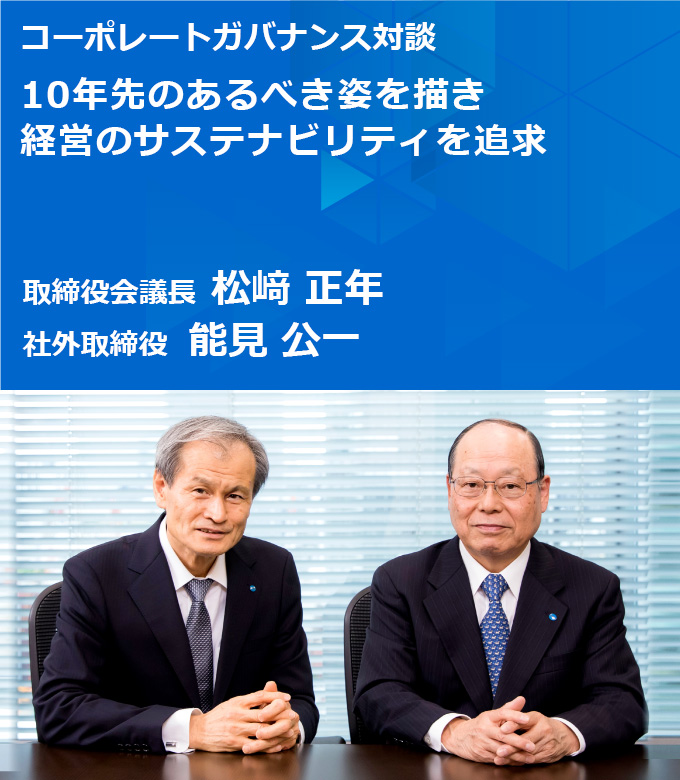 コーポレートガバナンス対談

10年先のあるべき姿を描き
経営のサステナビリティを追求

取締役会議長　松﨑 正年
社外取締役　能見 公一